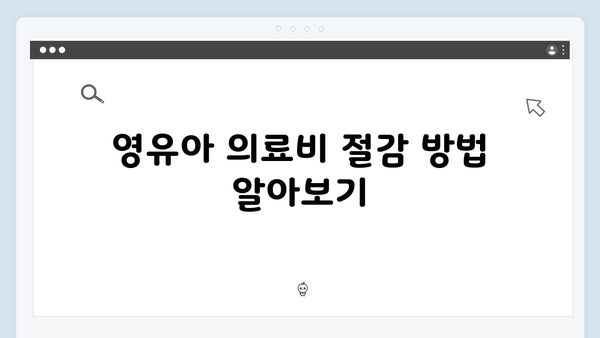 영유아 의료비 절감 방법 알아보기